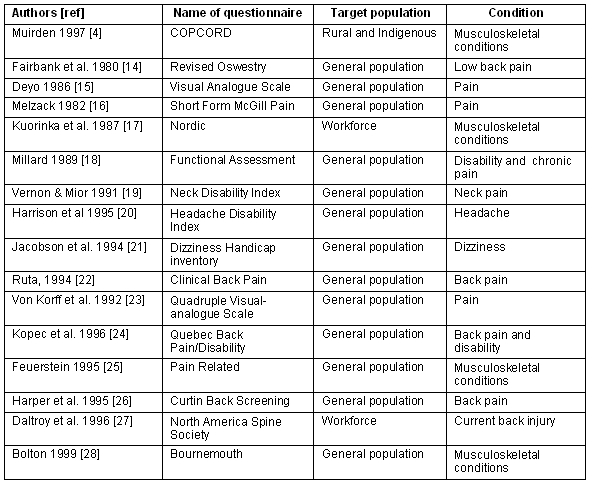 | Authors [ref] | Name of questionnaire | Target population | Condition |
|---|---|---|---|
| Muirden 1997 [4] | COPCORD | Rural and Indigenous | Musculoskeletal conditions |
| Fairbank et al. 1980 [14] | Revised Oswestry | General population | Low back pain |
| Deyo 1986 [15] | Visual Analogue Scale | General population | Pain |
| Melzack 1982 [16] | Short Form McGill Pain | General population | Pain |
| Kuorinka et al. 1987 [17] | Nordic | Workforce | Musculoskeletal conditions |
| Millard 1989 [18] | Functional Assessment | General population | Disability and chronic pain |
| Vernon & Mior 1991 [19] | Neck Disability Index | General population | Neck pain |
| Harrison et al 1995 [20] | Headache Disability Index | General population | Headache |
| Jacobson et al. 1994 [21] | Dizziness Handicap inventory | General population | Dizziness |
| Ruta, 1994 [22] | Clinical Back Pain | General population | Back pain |
| Von Korff et al. 1992 [23] | Quadruple Visual-analogue Scale | General population | Pain |
| Kopec et al. 1996 [24] | Quebec Back Pain/Disability | General population | Back pain and disability |
| Feuerstein 1995 [25] | Pain Related | General population | Musculoskeletal conditions |
| Harper et al. 1995 [26] | Curtin Back Screening | General population | Back pain |
| Daltroy et al. 1996 [27] | North America Spine Society | Workforce | Current back injury |
| Bolton 1999 [28] | Bournemouth | General population | Musculoskeletal conditions |